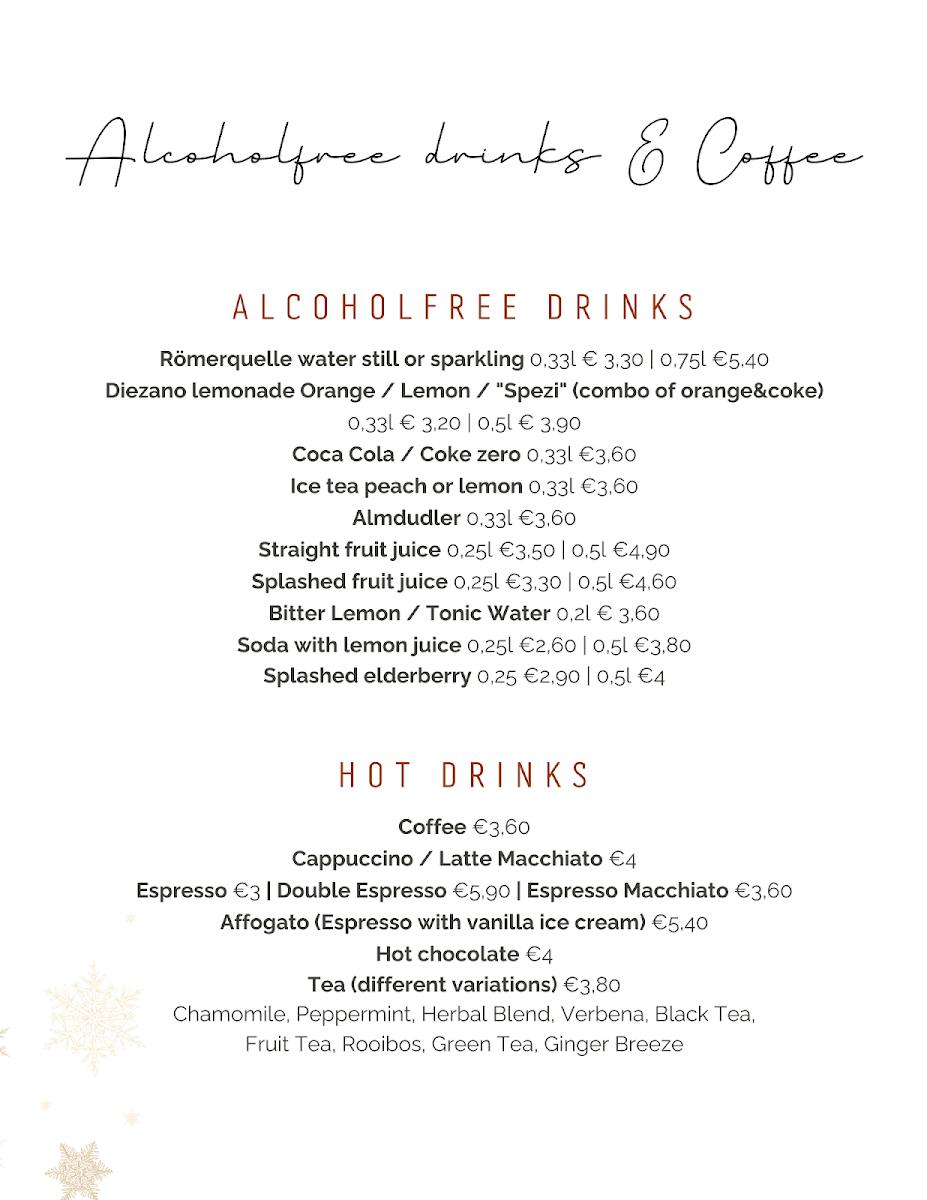 Alcoholfree drinks & Coffee

ALCOHOLFREE DRINKS

Römerquelle water still or sparkling 0,33l € 3,30 | 0,75l €5,40
Diezano lemonade Orange / Lemon / "Spezi" (combo of orange&coke)
0,33l € 3,20 | 0,5l € 3,90
Coca Cola / Coke zero 0,33l €3,60
Ice tea peach or lemon 0,33l €3,60
Almdudler 0,33l €3,60
Straight fruit juice 0,25l €3,50 | 0,5l €4,90
Splashed fruit juice 0,25l €3,30 | 0,5l €4,60
Bitter Lemon / Tonic Water 0,2l € 3,60
Soda with lemon juice 0,25l €2,60 | 0,5l €3,80
Splashed elderberry 0,25 €2,90 | 0,5l €4

HOT DRINKS

Coffee €3,60
Cappuccino / Latte Macchiato €4
Espresso €3 | Double Espresso €5,90 | Espresso Macchiato €3,60
Affogato (Espresso with vanilla ice cream) €5,40
Hot chocolate €4
Tea (different variations) €3,80
Chamomile, Peppermint, Herbal Blend, Verbena, Black Tea, Fruit Tea, Rooibos, Green Tea, Ginger Breeze